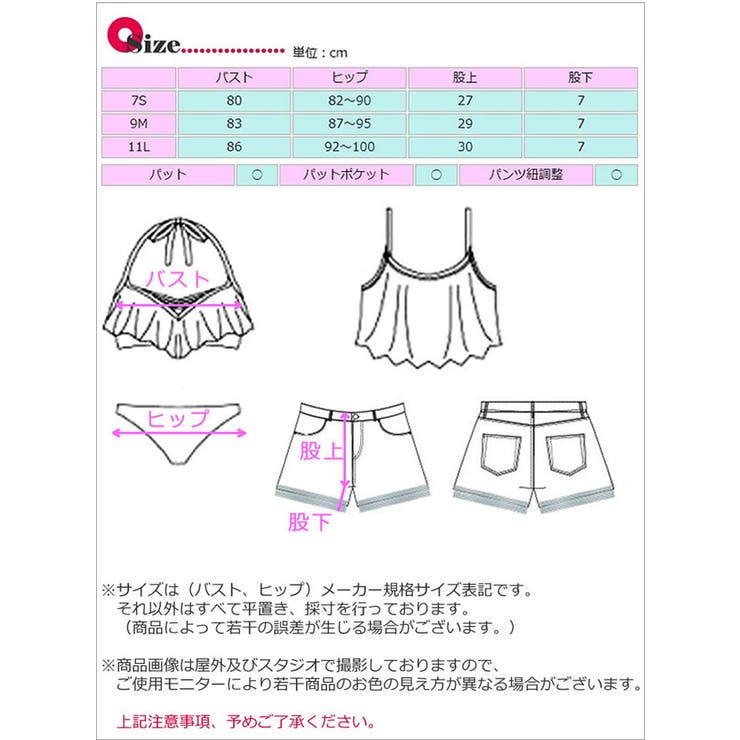 Size.................. 単位：cm

| | バスト | ヒップ | 股上 | 股下 |
|---|---|---|---|---|
| 7S | 80 | 82～90 | 27 | 7 |
| 9M | 83 | 87～95 | 29 | 7 |
| 11L | 86 | 92～100 | 30 | 7 |

| パット | ○ | パットポケット | ○ | パンツ紐調整 | ○ |
|---|---|---|---|---|---|

バスト

ヒップ

股上

股下

※サイズは（バスト、ヒップ）メーカー規格サイズ表記です。
それ以外はすべて平置き、採寸を行っております。
（商品によって若干の誤差が生じる場合がございます。）

※商品画像は屋外及びスタジオで撮影しておりますので、
ご使用モニターにより若干商品のお色の見え方が異なる場合がございます。

上記注意事項、予めご了承ください。